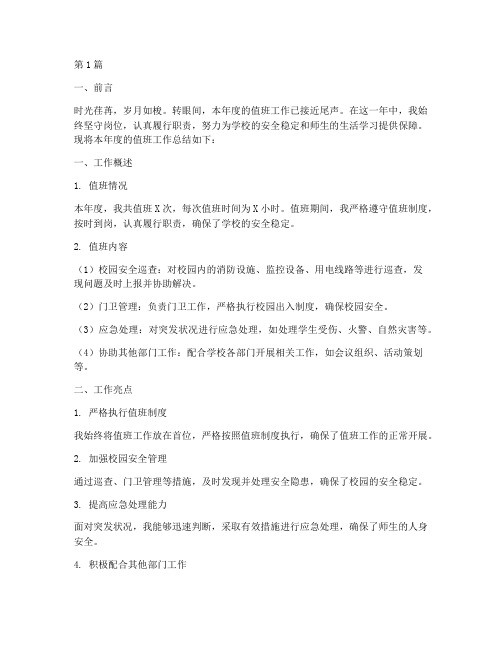 第1篇

一、前言

时光荏苒，岁月如梭。转眼间，本年度的值班工作已接近尾声。在这一年中，我始终坚守岗位，认真履行职责，努力为学校的安全稳定和师生的生活学习提供保障。现将本年度的值班工作总结如下：

一、工作概述

1. 值班情况

本年度，我共值班X次，每次值班时间为X小时。值班期间，我严格遵守值班制度，按时到岗，认真履行职责，确保了学校的安全稳定。

2. 值班内容

（1）校园安全巡查：对校园内的消防设施、监控设备、用电线路等进行巡查，发现问题及时上报并协助解决。

（2）门卫管理：负责门卫工作，严格执行校园出入制度，确保校园安全。

（3）应急处理：对突发状况进行应急处理，如处理学生受伤、火警、自然灾害等。

（4）协助其他部门工作：配合学校各部门开展相关工作，如会议组织、活动策划等。

二、工作亮点

1. 严格执行值班制度

我始终将值班工作放在首位，严格按照值班制度执行，确保了值班工作的正常开展。

2. 加强校园安全管理

通过巡查、门卫管理等措施，及时发现并处理安全隐患，确保了校园的安全稳定。

3. 提高应急处理能力

面对突发状况，我能够迅速判断，采取有效措施进行应急处理，确保了师生的人身安全。

4. 积极配合其他部门工作